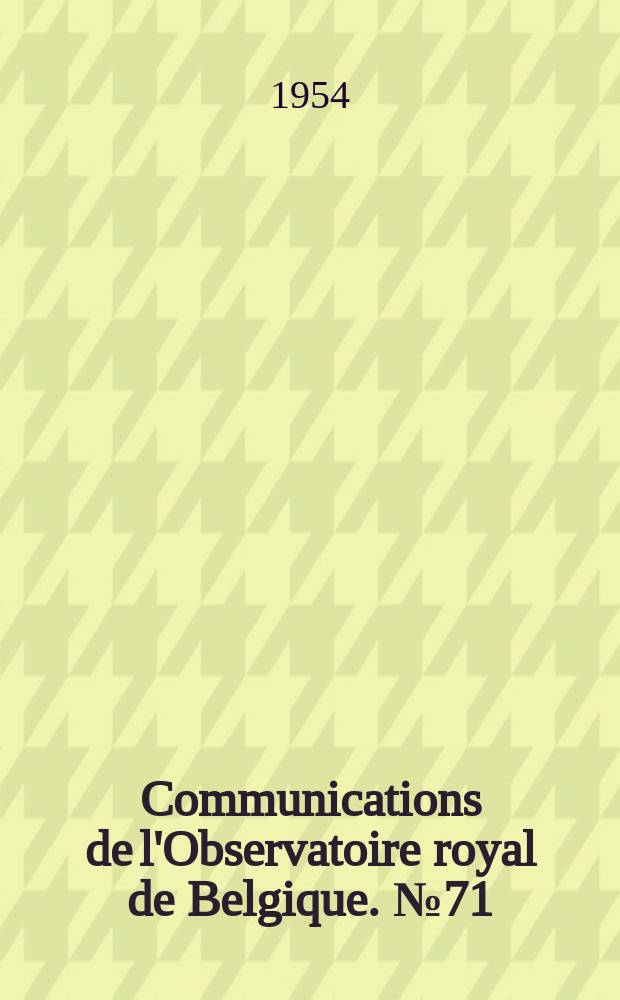 1954

Communications de l'Observatoire royal de Belgique. № 71